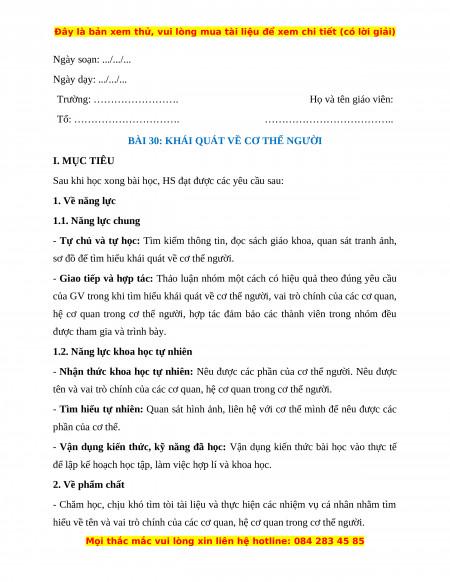 Đây là bản xem thử, vui lòng mua tài liệu để xem chi tiết (có lời giải)

Ngày soạn: .../.../...

Ngày dạy: .../.../...

Trường: …………………….

Tổ: ………………………….

Họ và tên giáo viên:

………………………………..

BÀI 30: KHÁI QUÁT VỀ CƠ THỂ NGƯỜI

I. MỤC TIÊU

Sau khi học xong bài học, HS đạt được các yêu cầu sau:

1. Về năng lực

1.1. Năng lực chung

- Tự chủ và tự học: Tìm kiếm thông tin, đọc sách giáo khoa, quan sát tranh ảnh, sơ đồ để tìm hiểu khái quát về cơ thể người.

- Giao tiếp và hợp tác: Thảo luận nhóm một cách có hiệu quả theo đúng yêu cầu của GV trong khi tìm hiểu khái quát về cơ thể người, vai trò chính của các cơ quan, hệ cơ quan trong cơ thể người, hợp tác đảm bảo các thành viên trong nhóm đều được tham gia và trình bày.

1.2. Năng lực khoa học tự nhiên

- Nhận thức khoa học tự nhiên: Nêu được các phần của cơ thể người. Nêu được tên và vai trò chính của các cơ quan, hệ cơ quan trong cơ thể người.

- Tìm hiểu tự nhiên: Quan sát hình ảnh, liên hệ với cơ thể mình để nêu được các phần của cơ thể.

- Vận dụng kiến thức, kỹ năng đã học: Vận dụng kiến thức bài học vào thực tế để lập kế hoạch học tập, làm việc hợp lí và khoa học.

2. Về phẩm chất

- Chăm học, chịu khó tìm tòi tài liệu và thực hiện các nhiệm vụ cá nhân nhằm tìm hiểu về tên và vai trò chính của các cơ quan, hệ cơ quan trong cơ thể người.

Mọi thắc mắc vui lòng xin liên hệ hotline: 084 283 45 85